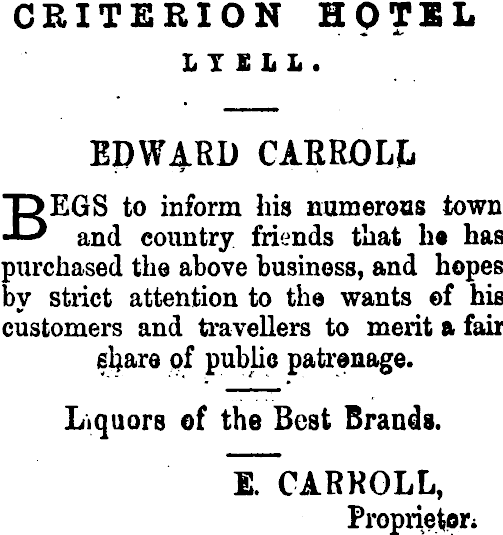 CRITERION HOTEL

LYELL.

EDWARD CARROLL

BEGS to inform his numerous town and country friends that he has purchased the above business, and hopes by strict attention to the wants of his customers and travellers to merit a fair share of public patronage.

Liquors of the Best Brands.

E. CARROLL,
Proprietor.